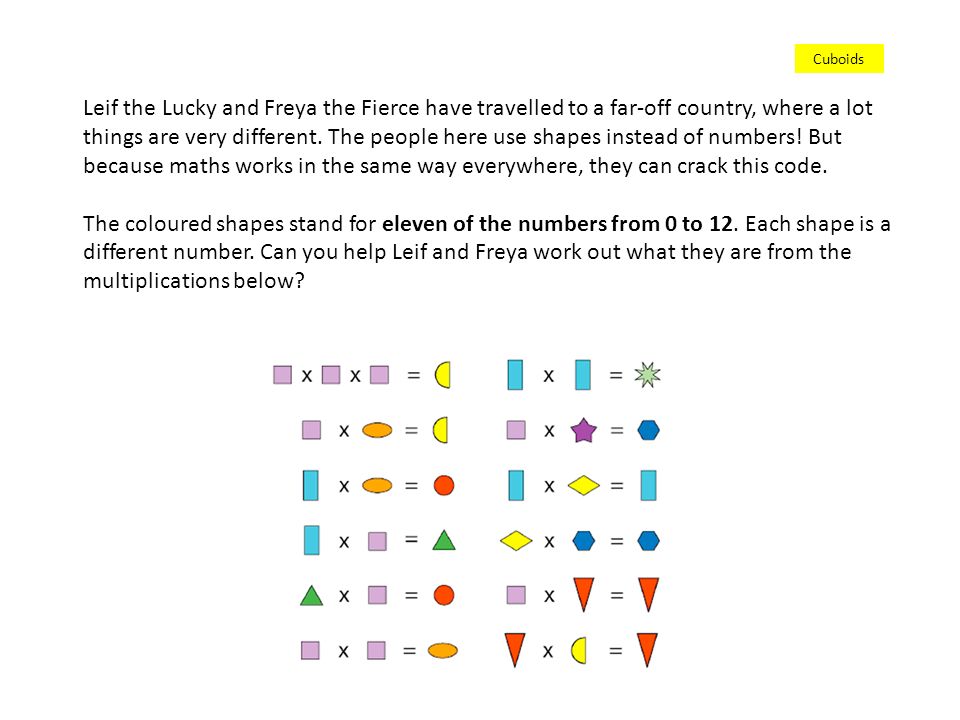 Cuboids

Leif the Lucky and Freya the Fierce have travelled to a far-off country, where a lot things are very different. The people here use shapes instead of numbers! But because maths works in the same way everywhere, they can crack this code.

The coloured shapes stand for **eleven of the numbers from 0 to 12**. Each shape is a different number. Can you help Leif and Freya work out what they are from the multiplications below?

x x =
x =
x =
x =
x =
x =

x =
x =
x =
x =
x =
x =